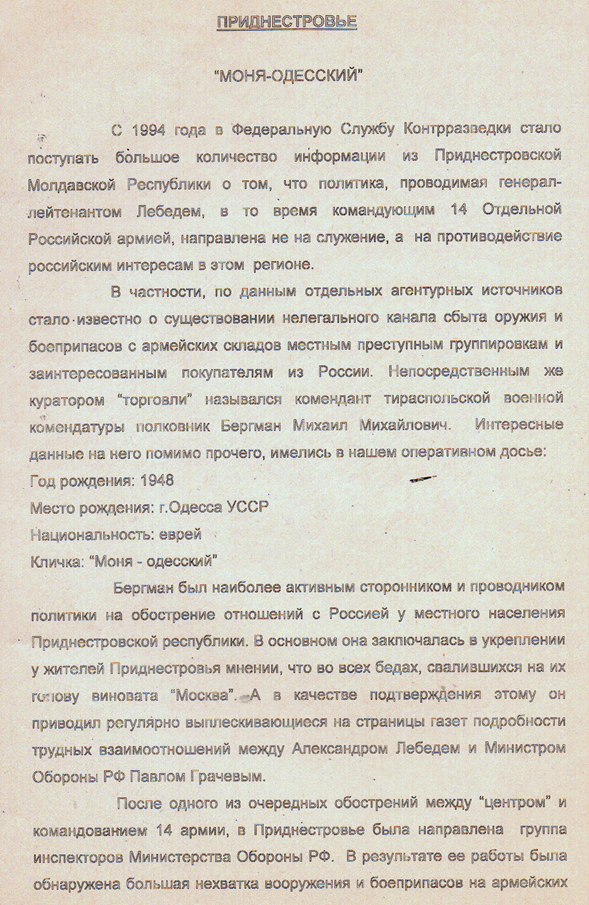 ПРИДНЕСТРОВЬЕ

"МОНЯ-ОДЕССКИЙ"

С 1994 года в Федеральную Службу Контрразведки стало поступать большое количество информации из Приднестровской Молдавской Республики о том, что политика, проводимая генерал-лейтенантом Лебедем, в то время командующим 14 Отдельной Российской армией, направлена не на служение, а на противодействие российским интересам в этом регионе.

В частности, по данным отдельных агентурных источников стало известно о существовании нелегального канала сбыта оружия и боеприпасов с армейских складов местным преступным группировкам и заинтересованным покупателям из России. Непосредственным же куратором "торговли" назывался комендант тираспольской военной комендатуры полковник Бергман Михаил Михайлович. Интересные данные на него помимо прочего, имелись в нашем оперативном досье:

Год рождения: 1948

Место рождения: г.Одесса УССР

Национальность: еврей

Кличка: "Моня - одесский"

Бергман был наиболее активным сторонником и проводником политики на обострение отношений с Россией у местного населения Приднестровской республики. В основном она заключалась в укреплении у жителей Приднестровья мнении, что во всех бедах, свалившихся на их голову виновата "Москва". А в качестве подтверждения этому он приводил регулярно выплескивающиеся на страницы газет подробности трудных взаимоотношений между Александром Лебедем и Министром Обороны РФ Павлом Грачевым.

После одного из очередных обострений между "центром" и командованием 14 армии, в Приднестровье была направлена группа инспекторов Министерства Обороны РФ. В результате ее работы была обнаружена большая нехватка вооружения и боеприпасов на армейских